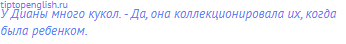 tiptopenglish.ru
У Дианы много кукол. - Да, она коллекционировала их, когда была ребенком.